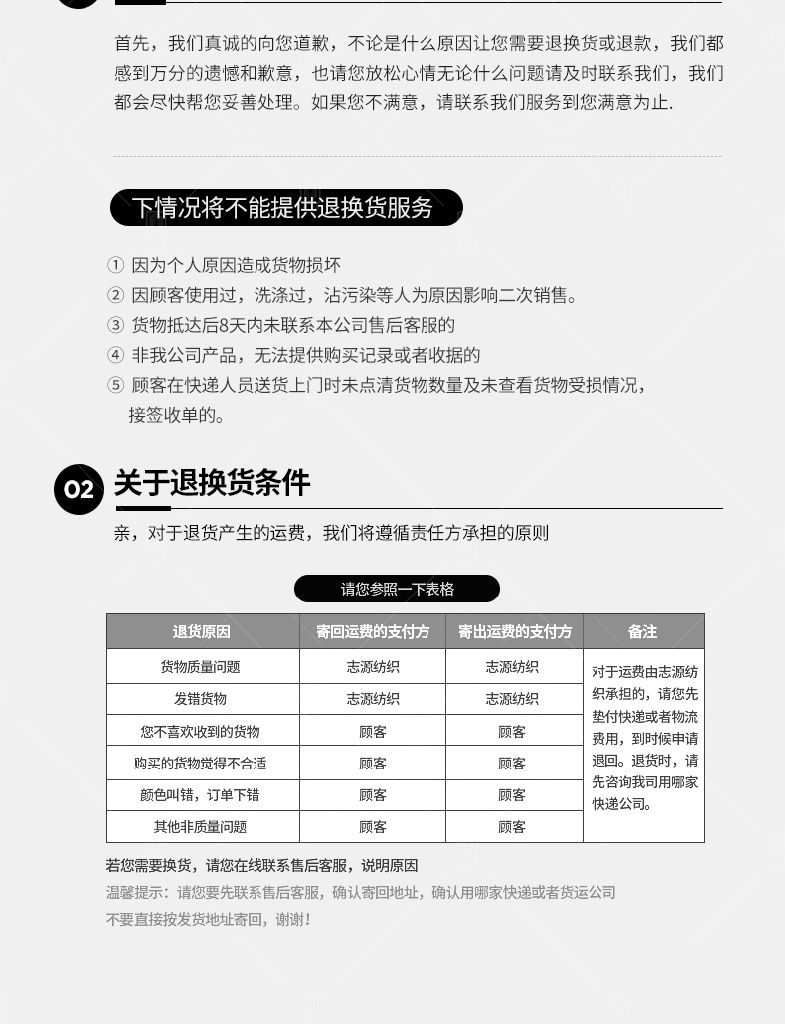 首先，我们真诚的向您道歉，不论是什么原因让您需要退换货或退款，我们都感到万分的遗憾和歉意，也请您放松心情无论什么问题请及时联系我们，我们都会尽快帮您妥善处理。如果您不满意，请联系我们服务到您满意为止.

下情况将不能提供退换货服务

① 因为个人原因造成货物损坏
② 因顾客使用过，洗涤过，沾污染等人为原因影响二次销售。
③ 货物抵达后8天内未联系本公司售后客服的
④ 非我公司产品，无法提供购买记录或者收据的
⑤ 顾客在快递人员送货上门时未点清货物数量及未查看货物受损情况，接签收单的。

02 关于退换货条件

亲，对于退货产生的运费，我们将遵循责任方承担的原则

请您参照一下表格

| 退货原因 | 寄回运费的支付方 | 寄出运费的支付方 | 备注 |
|---|---|---|---|
| 货物质量问题 | 志源纺织 | 志源纺织 | 对于运费由志源纺织承担的，请您先垫付快递或者物流费用，到时候申请退回。退货时，请先咨询我司用哪家快递公司。 |
| 发错货物 | 志源纺织 | 志源纺织 | |
| 您不喜欢收到的货物 | 顾客 | 顾客 | |
| 购买的货物觉得不合适 | 顾客 | 顾客 | |
| 颜色叫错，订单下错 | 顾客 | 顾客 | |
| 其他非质量问题 | 顾客 | 顾客 | |

若您需要换货，请您在线联系售后客服，说明原因
温馨提示：请您要先联系售后客服，确认寄回地址，确认用哪家快递或者货运公司
不要直接按发货地址寄回，谢谢！